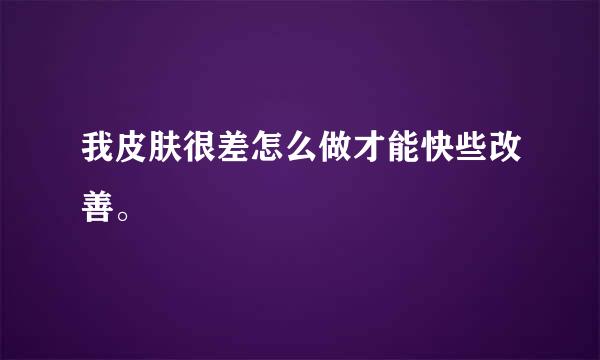 我皮肤很差怎么做才能快些改善。